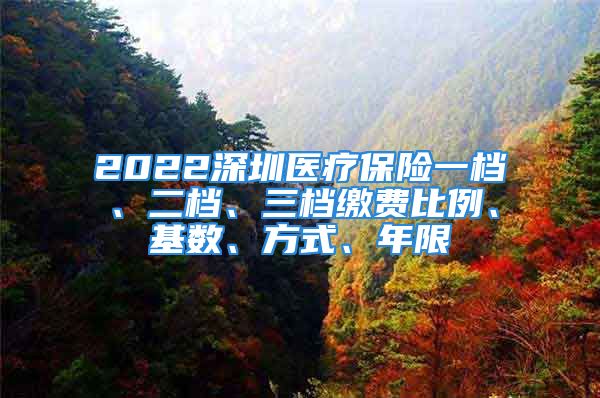 2022深圳医疗保险一档、二档、三档缴费比例、基数、方式、年限